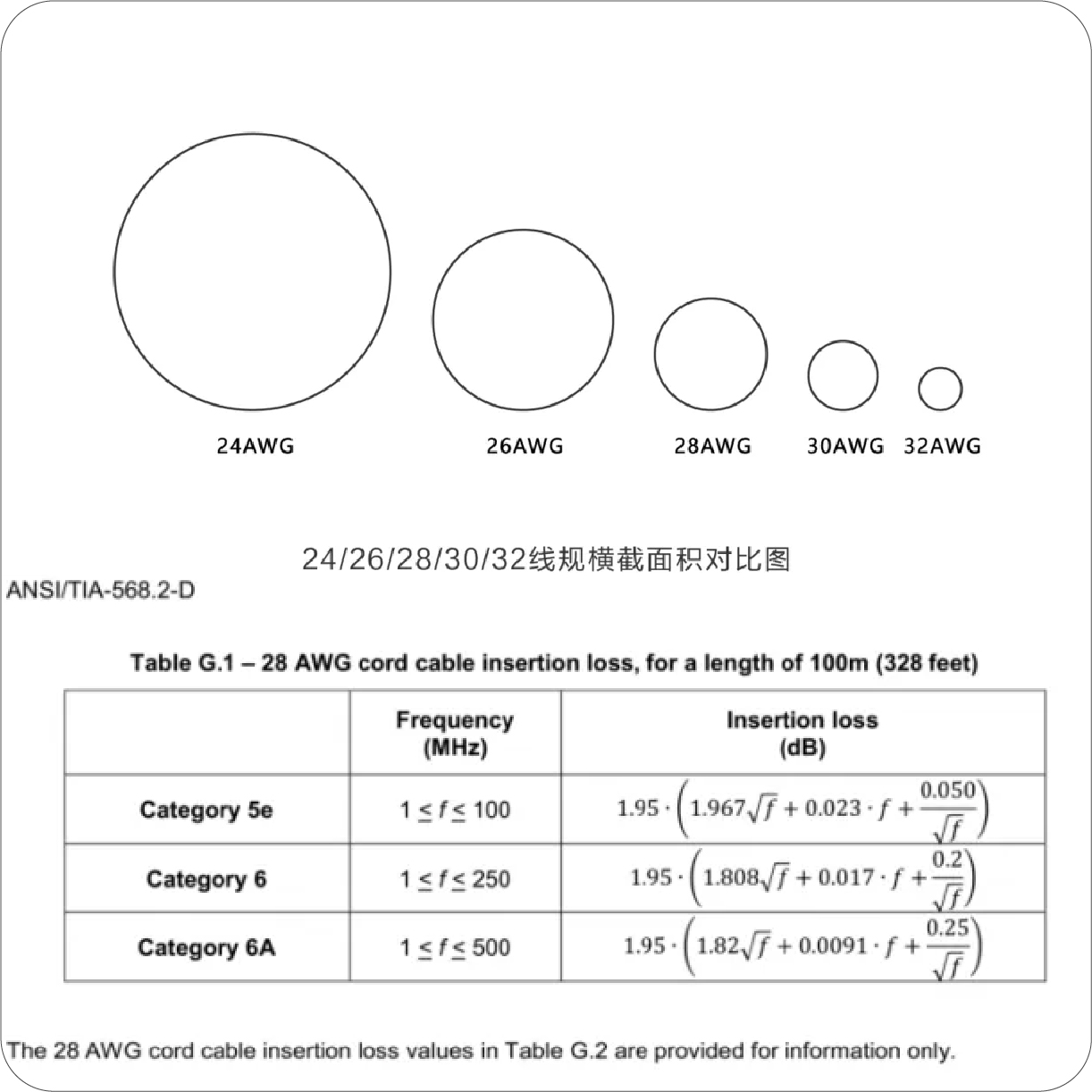 24AWG

26AWG

28AWG

30AWG

32AWG

24/26/28/30/32线规横截面积对比图

ANSI/TIA-568.2-D

Table G.1 – 28 AWG cord cable insertion loss, for a length of 100m (328 feet)

| | Frequency (MHz) | Insertion loss (dB) |
|---|---|---|
| Category 5e | $1 \leq f \leq 100$ | $1.95 \cdot \left(1.967\sqrt{f} + 0.023 \cdot f + \frac{0.050}{\sqrt{f}}\right)$ |
| Category 6 | $1 \leq f \leq 250$ | $1.95 \cdot \left(1.808\sqrt{f} + 0.017 \cdot f + \frac{0.2}{\sqrt{f}}\right)$ |
| Category 6A | $1 \leq f \leq 500$ | $1.95 \cdot \left(1.82\sqrt{f} + 0.0091 \cdot f + \frac{0.25}{\sqrt{f}}\right)$ |

The 28 AWG cord cable insertion loss values in Table G.2 are provided for information only.